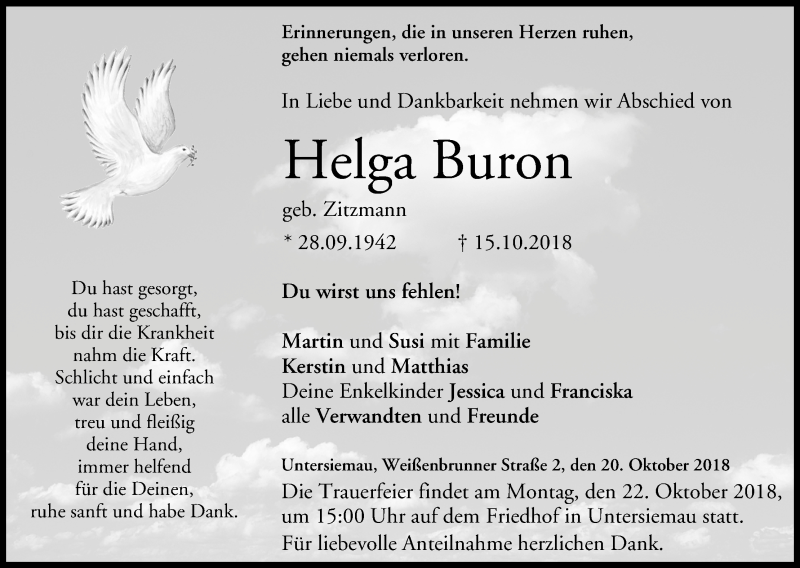 Erinnerungen, die in unseren Herzen ruhen, gehen niemals verloren.

In Liebe und Dankbarkeit nehmen wir Abschied von

Helga Buron

geb. Zitzmann

* 28.09.1942 † 15.10.2018

Du wirst uns fehlen!

Martin und Susi mit Familie
Kerstin und Matthias
Deine Enkelkinder Jessica und Franciska
alle Verwandten und Freunde

Untersiemau, Weißenbrunner Straße 2, den 20. Oktober 2018
Die Trauerfeier findet am Montag, den 22. Oktober 2018, um 15:00 Uhr auf dem Friedhof in Untersiemau statt.
Für liebevolle Anteilnahme herzlichen Dank.

Du hast gesorgt,
du hast geschafft,
bis dir die Krankheit
nahm die Kraft.
Schlicht und einfach
war dein Leben,
treu und fleißig
deine Hand,
immer helfend
für die Deinen,
ruhe sanft und habe Dank.